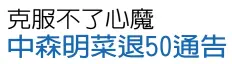 克服不了心魔
中森明菜退50通告